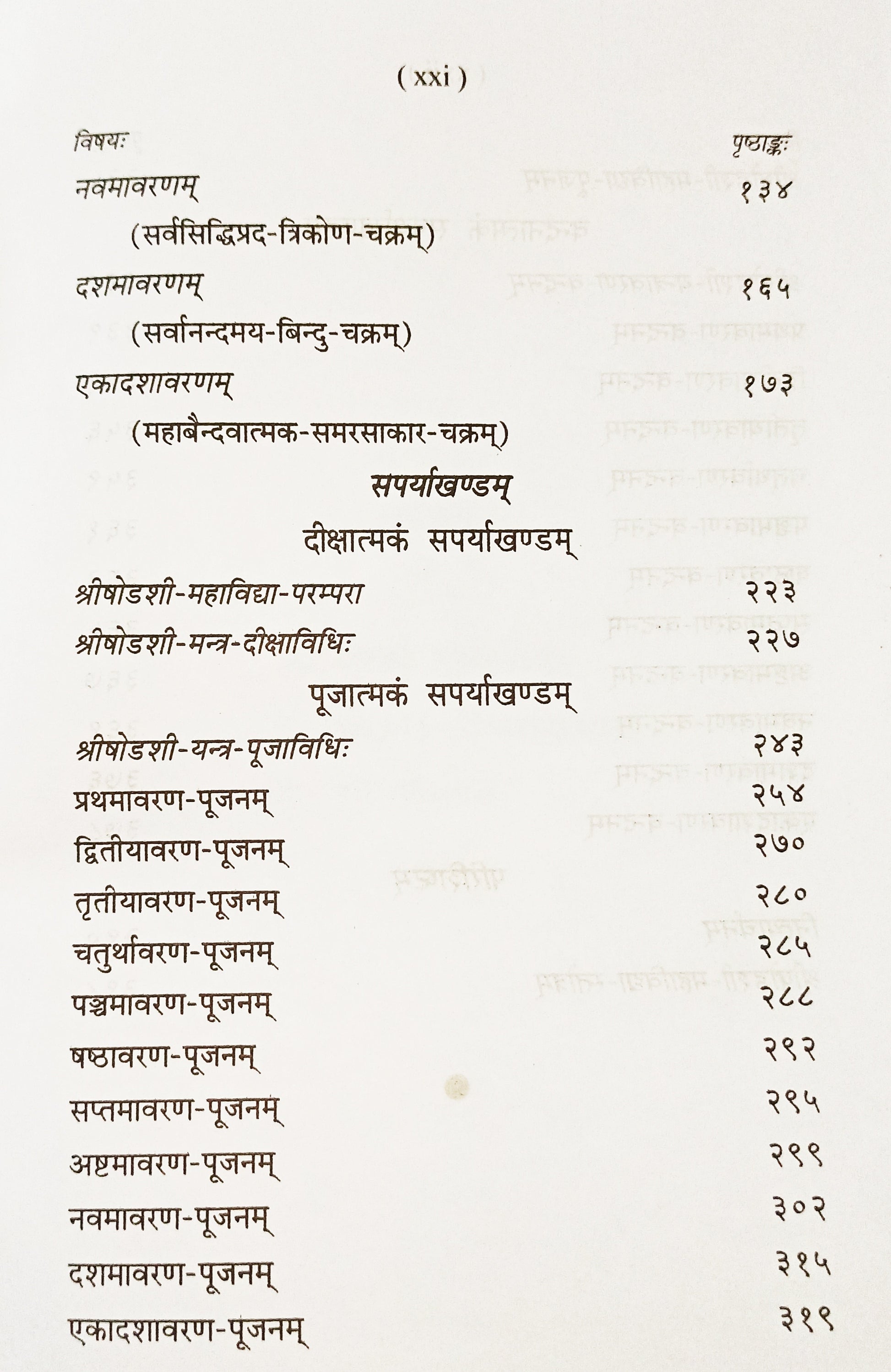 ( xxi )

विषयः पृष्ठाङ्कः

नवमावरणम् १३४

(सर्वसिद्धिप्रद-त्रिकोण-चक्रम्)

दशमावरणम् १६५

(सर्वानन्दमय-बिन्दु-चक्रम्)

एकादशावरणम् १७३

(महाबैन्दवात्मक-समरसाकार-चक्रम्)

सपर्याखण्डम्

दीक्षात्मकं सपर्याखण्डम्

श्रीषोडशी-महाविद्या-परम्परा २२३

श्रीषोडशी-मन्त्र-दीक्षाविधिः २२७

पूजात्मकं सपर्याखण्डम्

श्रीषोडशी-यन्त्र-पूजाविधिः २४३

प्रथमावरण-पूजनम् २५४

द्वितीयावरण-पूजनम् २७०

तृतीयावरण-पूजनम् २८०

चतुर्थावरण-पूजनम् २८५

पञ्चमावरण-पूजनम् २८८

षष्ठावरण-पूजनम् २९२

सप्तमावरण-पूजनम् २९५

अष्टमावरण-पूजनम् २९९

नवमावरण-पूजनम् ३०२

दशमावरण-पूजनम् ३१५

एकादशावरण-पूजनम् ३१९